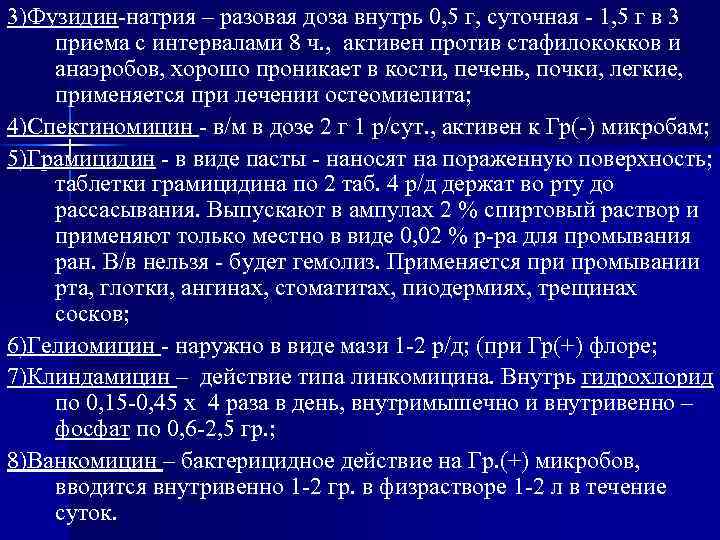 3)Фузидин-натрия – разовая доза внутрь 0,5 г, суточная - 1,5 г в 3 приема с интервалами 8 ч., активен против стафилококков и анаэробов, хорошо проникает в кости, печень, почки, легкие, применяется при лечении остеомиелита;

4)Спектиномицин - в/м в дозе 2 г 1 р/сут., активен к Гр(-) микробам;

5)Грамицидин - в виде пасты - наносят на пораженную поверхность; таблетки грамицидина по 2 таб. 4 р/д держат во рту до рассасывания. Выпускают в ампулах 2 % спиртовый раствор и применяют только местно в виде 0,02 % р-ра для промывания ран. В/в нельзя - будет гемолиз. Применяется при промывании рта, глотки, ангинах, стоматитах, пиодермиях, трещинах сосков;

6)Гелиомицин - наружно в виде мази 1-2 р/д; (при Гр(+) флоре;

7)Клиндамицин – действие типа линкомицина. Внутрь гидрохлорид по 0,15-0,45 х 4 раза в день, внутримышечно и внутривенно – фосфат по 0,6-2,5 гр.;

8)Ванкомицин – бактерицидное действие на Гр.(+) микробов, вводится внутривенно 1-2 гр. в физрастворе 1-2 л в течение суток.